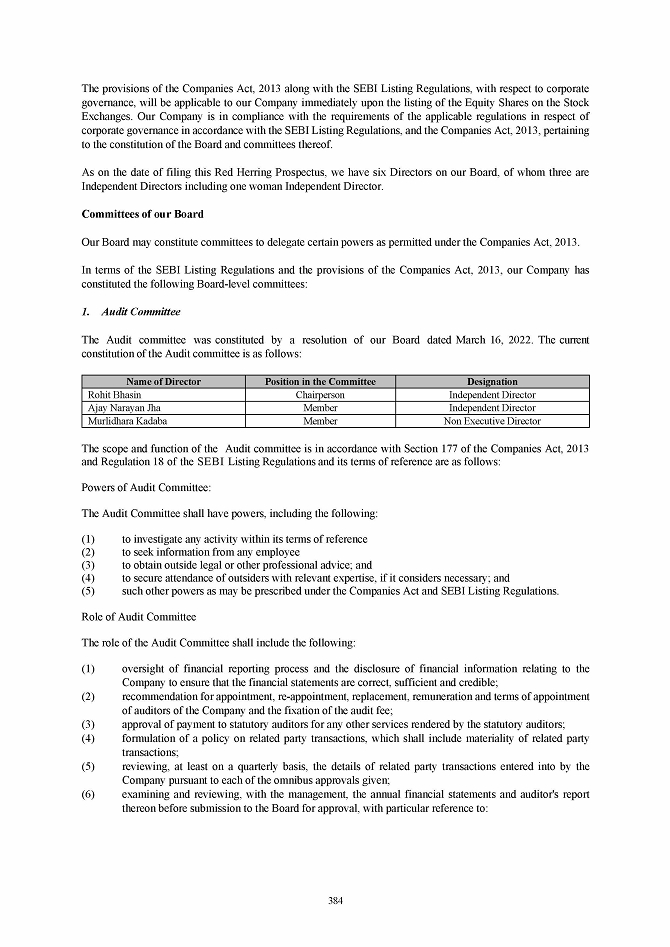 The provisions of the Companies Act, 2013 along with the SEBI Listing Regulations, with respect to corporate governance, will be applicable to our Company immediately upon the listing of the Equity Shares on the Stock Exchanges. Our Company is in compliance with the requirements of the applicable regulations in respect of corporate governance in accordance with the SEBI Listing Regulations, and the Companies Act, 2013, pertaining to the constitution of the Board and committees thereof.

As on the date of filing this Red Herring Prospectus, we have six Directors on our Board, of whom three are Independent Directors including one woman Independent Director.

Committees of our Board

Our Board may constitute committees to delegate certain powers as permitted under the Companies Act, 2013.

In terms of the SEBI Listing Regulations and the provisions of the Companies Act, 2013, our Company has constituted the following Board-level committees:

1. Audit Committee

The Audit committee was constituted by a resolution of our Board dated March 16, 2022. The current constitution of the Audit committee is as follows:

| Name of Director | Position in the Committee | Designation |
|---|---|---|
| Rohit Bhasin | Chairperson | Independent Director |
| Ajay Narayan Jha | Member | Independent Director |
| Murlidhara Kadaba | Member | Non Executive Director |

The scope and function of the Audit committee is in accordance with Section 177 of the Companies Act, 2013 and Regulation 18 of the SEBI Listing Regulations and its terms of reference are as follows:

Powers of Audit Committee:

The Audit Committee shall have powers, including the following:

(1) to investigate any activity within its terms of reference
(2) to seek information from any employee
(3) to obtain outside legal or other professional advice; and
(4) to secure attendance of outsiders with relevant expertise, if it considers necessary; and
(5) such other powers as may be prescribed under the Companies Act and SEBI Listing Regulations.

Role of Audit Committee

The role of the Audit Committee shall include the following:

(1) oversight of financial reporting process and the disclosure of financial information relating to the Company to ensure that the financial statements are correct, sufficient and credible;
(2) recommendation for appointment, re-appointment, replacement, remuneration and terms of appointment of auditors of the Company and the fixation of the audit fee;
(3) approval of payment to statutory auditors for any other services rendered by the statutory auditors;
(4) formulation of a policy on related party transactions, which shall include materiality of related party transactions;
(5) reviewing, at least on a quarterly basis, the details of related party transactions entered into by the Company pursuant to each of the omnibus approvals given;
(6) examining and reviewing, with the management, the annual financial statements and auditor's report thereon before submission to the Board for approval, with particular reference to:

384